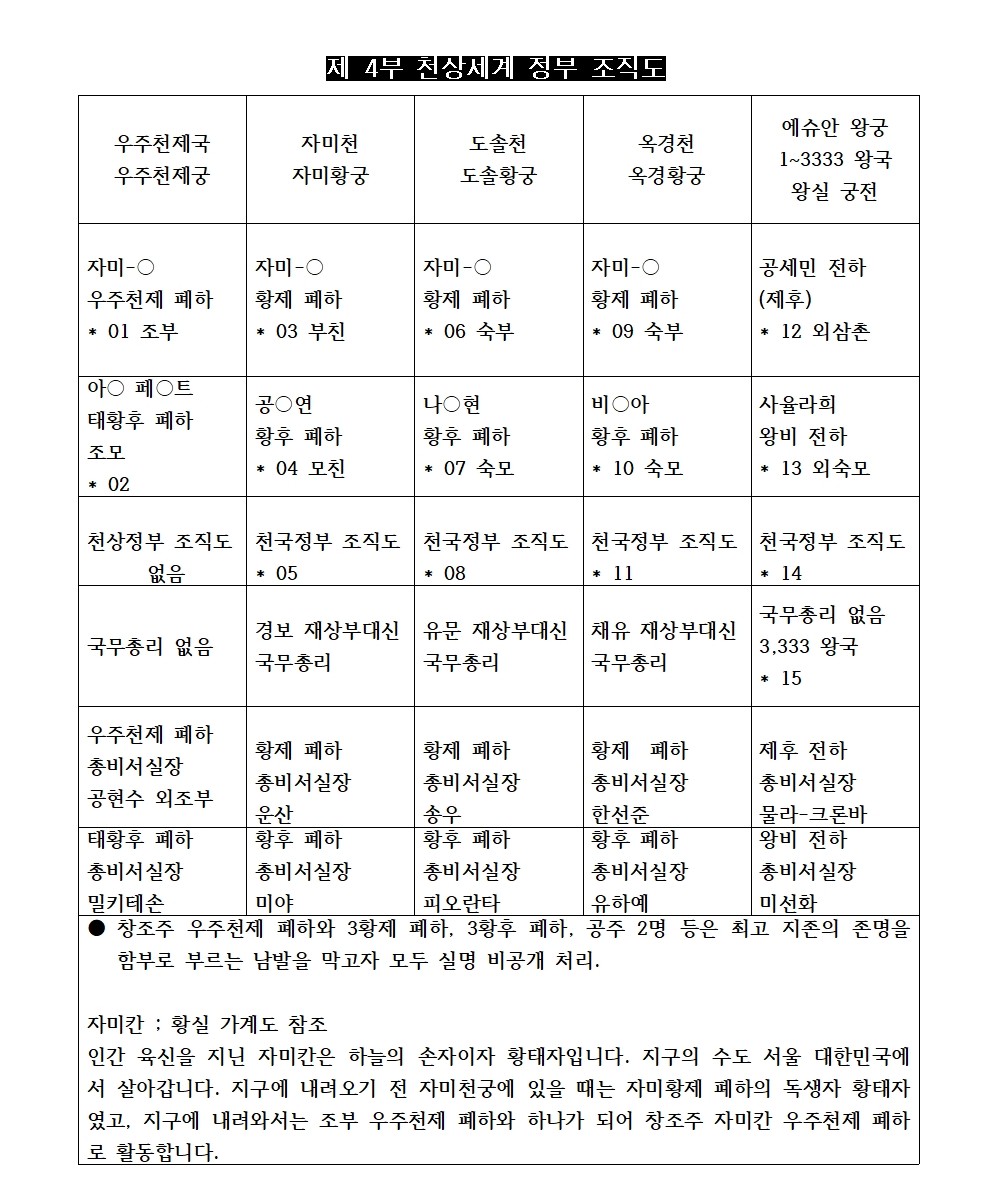 제 4부 천상세계 정부 조직도

| 우주천제국 우주천제궁 | 자미천 자미황궁 | 도솔천 도솔황궁 | 옥경천 옥경황궁 | 에슈안 왕궁 1~3333 왕국 왕실 궁전 |
|---|---|---|---|---|
| 자미-○ 우주천제 폐하 * 01 조부 | 자미-○ 황제 폐하 * 03 부친 | 자미-○ 황제 폐하 * 06 숙부 | 자미-○ 황제 폐하 * 09 숙부 | 공세민 전하 (제후) * 12 외삼촌 |
| 아○ 페○트 태황후 폐하 조모 * 02 | 공○연 황후 폐하 * 04 모친 | 나○현 황후 폐하 * 07 숙모 | 비○아 황후 폐하 * 10 숙모 | 사율라희 왕비 전하 * 13 외숙모 |
| 천상정부 조직도 없음 | 천국정부 조직도 * 05 | 천국정부 조직도 * 08 | 천국정부 조직도 * 11 | 천국정부 조직도 * 14 |
| 국무총리 없음 | 경보 재상부대신 국무총리 | 유문 재상부대신 국무총리 | 채유 재상부대신 국무총리 | 국무총리 없음 3,333 왕국 * 15 |
| 우주천제 폐하 총비서실장 공현수 외조부 | 황제 폐하 총비서실장 운산 | 황제 폐하 총비서실장 송우 | 황제 폐하 총비서실장 한선준 | 제후 전하 총비서실장 물라-크론바 |
| 태황후 폐하 총비서실장 밀키테손 | 황후 폐하 총비서실장 미야 | 황후 폐하 총비서실장 피오란타 | 황후 폐하 총비서실장 유하예 | 왕비 전하 총비서실장 미선화 |

● 창조주 우주천제 폐하와 3황제 폐하, 3황후 폐하, 공주 2명 등은 최고 지존의 존명을 함부로 부르는 남발을 막고자 모두 실명 비공개 처리.

자미칸 ; 황실 가계도 참조
인간 육신을 지닌 자미칸은 하늘의 손자이자 황태자입니다. 지구의 수도 서울 대한민국에서 살아갑니다. 지구에 내려오기 전 자미천궁에 있을 때는 자미황제 폐하의 독생자 황태자였고, 지구에 내려와서는 조부 우주천제 폐하와 하나가 되어 창조주 자미칸 우주천제 폐하로 활동합니다.